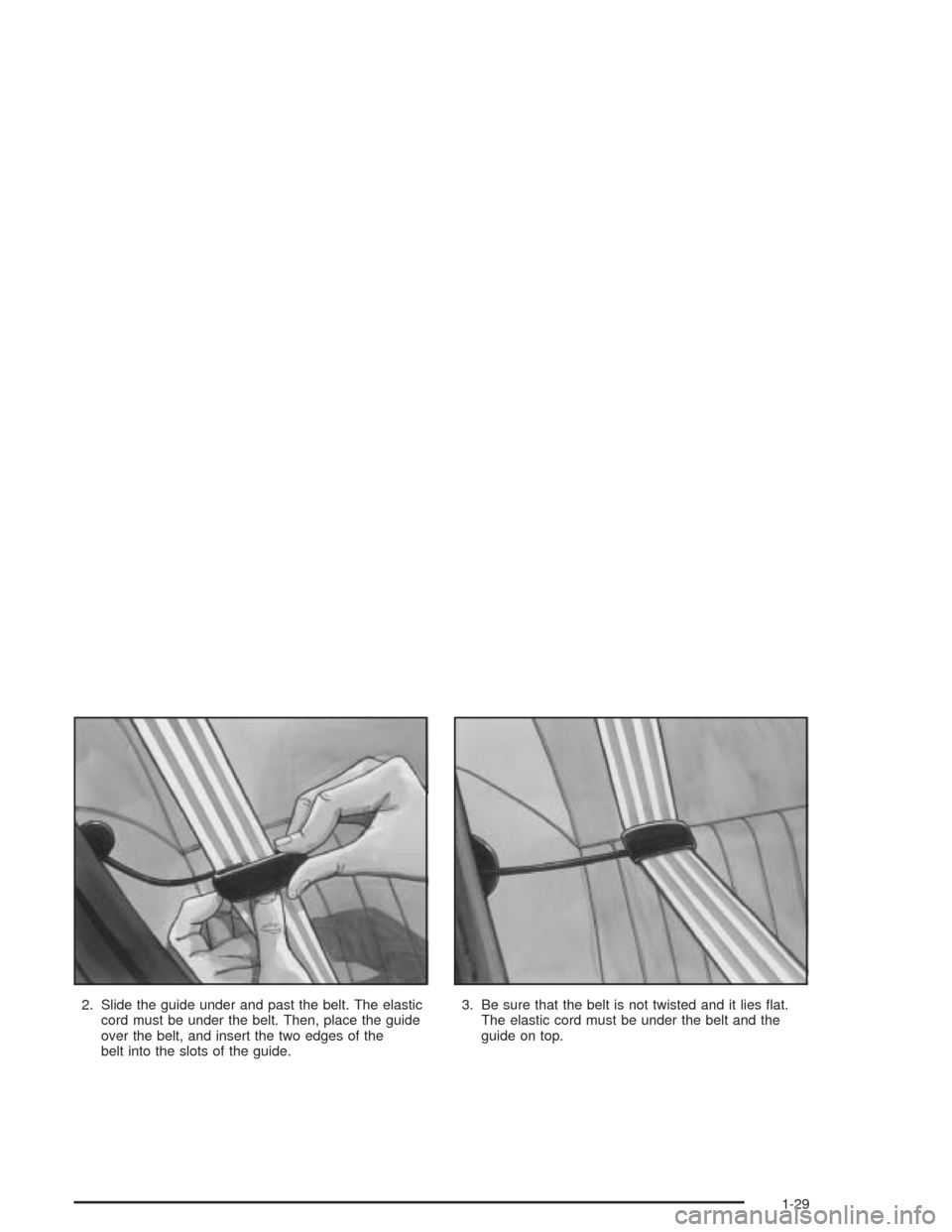 2. Slide the guide under and past the belt. The elastic cord must be under the belt. Then, place the guide over the belt, and insert the two edges of the belt into the slots of the guide.

3. Be sure that the belt is not twisted and it lies flat. The elastic cord must be under the belt and the guide on top.

1-29

carmanualsonline.info